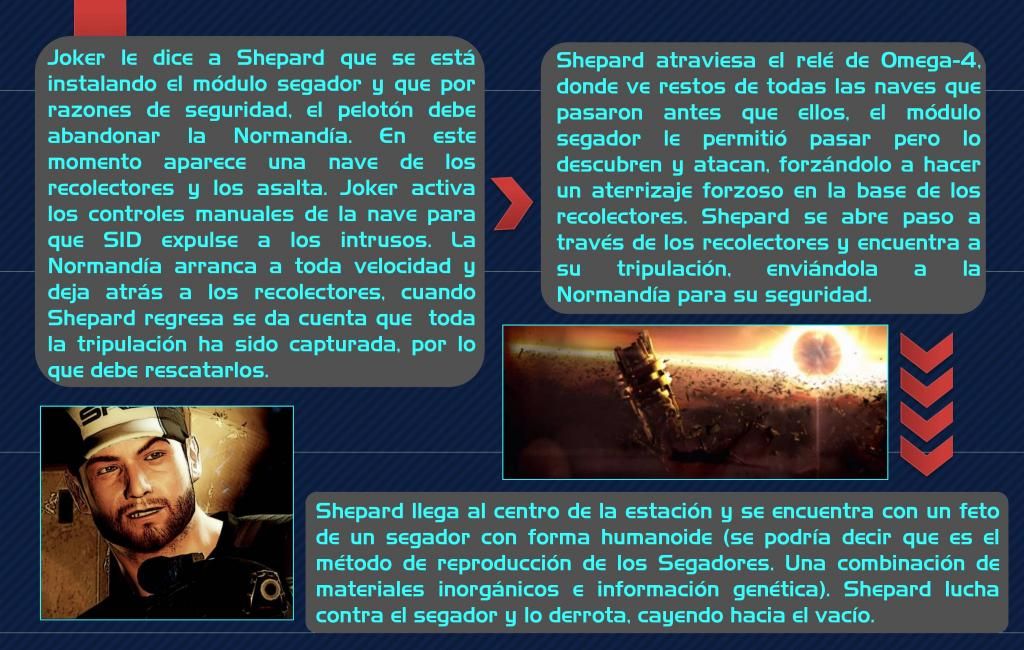 Joker le dice a Shepard que se está instalando el módulo segador y que por razones de seguridad, el pelotón debe abandonar la Normandía. En este momento aparece una nave de los recolectores y los asalta. Joker activa los controles manuales de la nave para que SID expulse a los intrusos. La Normandía arranca a toda velocidad y deja atrás a los recolectores, cuando Shepard regresa se da cuenta que toda la tripulación ha sido capturada, por lo que debe rescatarlos.

Shepard atraviesa el relé de Omega-4, donde ve restos de todas las naves que pasaron antes que ellos, el módulo segador le permitió pasar pero lo descubren y atacan, forzándolo a hacer un aterrizaje forzoso en la base de los recolectores. Shepard se abre paso a través de los recolectores y encuentra a su tripulación, enviándola a la Normandía para su seguridad.

Shepard llega al centro de la estación y se encuentra con un feto de un segador con forma humanoide (se podría decir que es el método de reproducción de los Segadores. Una combinación de materiales inorgánicos e información genética). Shepard lucha contra el segador y lo derrota, cayendo hacia el vacío.